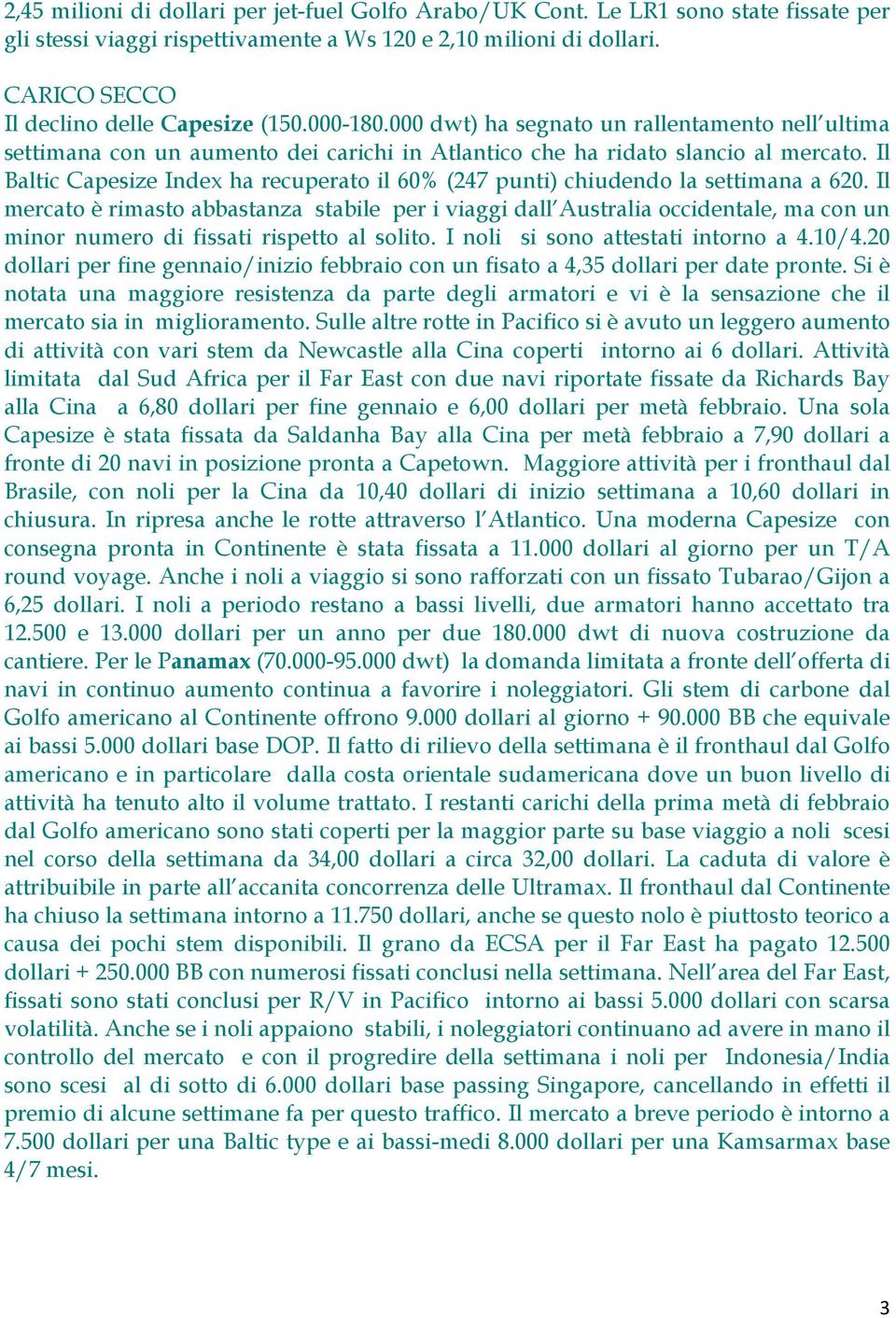 2,45 milioni di dollari per jet-fuel Golfo Arabo/UK Cont. Le LR1 sono state fissate per gli stessi viaggi rispettivamente a Ws 120 e 2,10 milioni di dollari.

CARICO SECCO
Il declino delle Capesize (150.000-180.000 dwt) ha segnato un rallentamento nell'ultima settimana con un aumento dei carichi in Atlantico che ha ridato slancio al mercato. Il Baltic Capesize Index ha recuperato il 60% (247 punti) chiudendo la settimana a 620. Il mercato è rimasto abbastanza stabile per i viaggi dall'Australia occidentale, ma con un minor numero di fissati rispetto al solito. I noli si sono attestati intorno a 4.10/4.20 dollari per fine gennaio/inizio febbraio con un fisato a 4,35 dollari per date pronte. Si è notata una maggiore resistenza da parte degli armatori e vi è la sensazione che il mercato sia in miglioramento. Sulle altre rotte in Pacifico si è avuto un leggero aumento di attività con vari stem da Newcastle alla Cina coperti intorno ai 6 dollari. Attività limitata dal Sud Africa per il Far East con due navi riportate fissate da Richards Bay alla Cina a 6,80 dollari per fine gennaio e 6,00 dollari per metà febbraio. Una sola Capesize è stata fissata da Saldanha Bay alla Cina per metà febbraio a 7,90 dollari a fronte di 20 navi in posizione pronta a Capetown. Maggiore attività per i fronthaul dal Brasile, con noli per la Cina da 10,40 dollari di inizio settimana a 10,60 dollari in chiusura. In ripresa anche le rotte attraverso l'Atlantico. Una moderna Capesize con consegna pronta in Continente è stata fissata a 11.000 dollari al giorno per un T/A round voyage. Anche i noli a viaggio si sono rafforzati con un fissato Tubarao/Gijon a 6,25 dollari. I noli a periodo restano a bassi livelli, due armatori hanno accettato tra 12.500 e 13.000 dollari per un anno per due 180.000 dwt di nuova costruzione da cantiere. Per le Panamax (70.000-95.000 dwt) la domanda limitata a fronte dell'offerta di navi in continuo aumento continua a favorire i noleggiatori. Gli stem di carbone dal Golfo americano al Continente offrono 9.000 dollari al giorno + 90.000 BB che equivale ai bassi 5.000 dollari base DOP. Il fatto di rilievo della settimana è il fronthaul dal Golfo americano e in particolare dalla costa orientale sudamericana dove un buon livello di attività ha tenuto alto il volume trattato. I restanti carichi della prima metà di febbraio dal Golfo americano sono stati coperti per la maggior parte su base viaggio a noli scesi nel corso della settimana da 34,00 dollari a circa 32,00 dollari. La caduta di valore è attribuibile in parte all'accanita concorrenza delle Ultramax. Il fronthaul dal Continente ha chiuso la settimana intorno a 11.750 dollari, anche se questo nolo è piuttosto teorico a causa dei pochi stem disponibili. Il grano da ECSA per il Far East ha pagato 12.500 dollari + 250.000 BB con numerosi fissati conclusi nella settimana. Nell'area del Far East, fissati sono stati conclusi per R/V in Pacifico intorno ai bassi 5.000 dollari con scarsa volatilità. Anche se i noli appaiono stabili, i noleggiatori continuano ad avere in mano il controllo del mercato e con il progredire della settimana i noli per Indonesia/India sono scesi al di sotto di 6.000 dollari base passing Singapore, cancellando in effetti il premio di alcune settimane fa per questo traffico. Il mercato a breve periodo è intorno a 7.500 dollari per una Baltic type e ai bassi-medi 8.000 dollari per una Kamsarmax base 4/7 mesi.

3